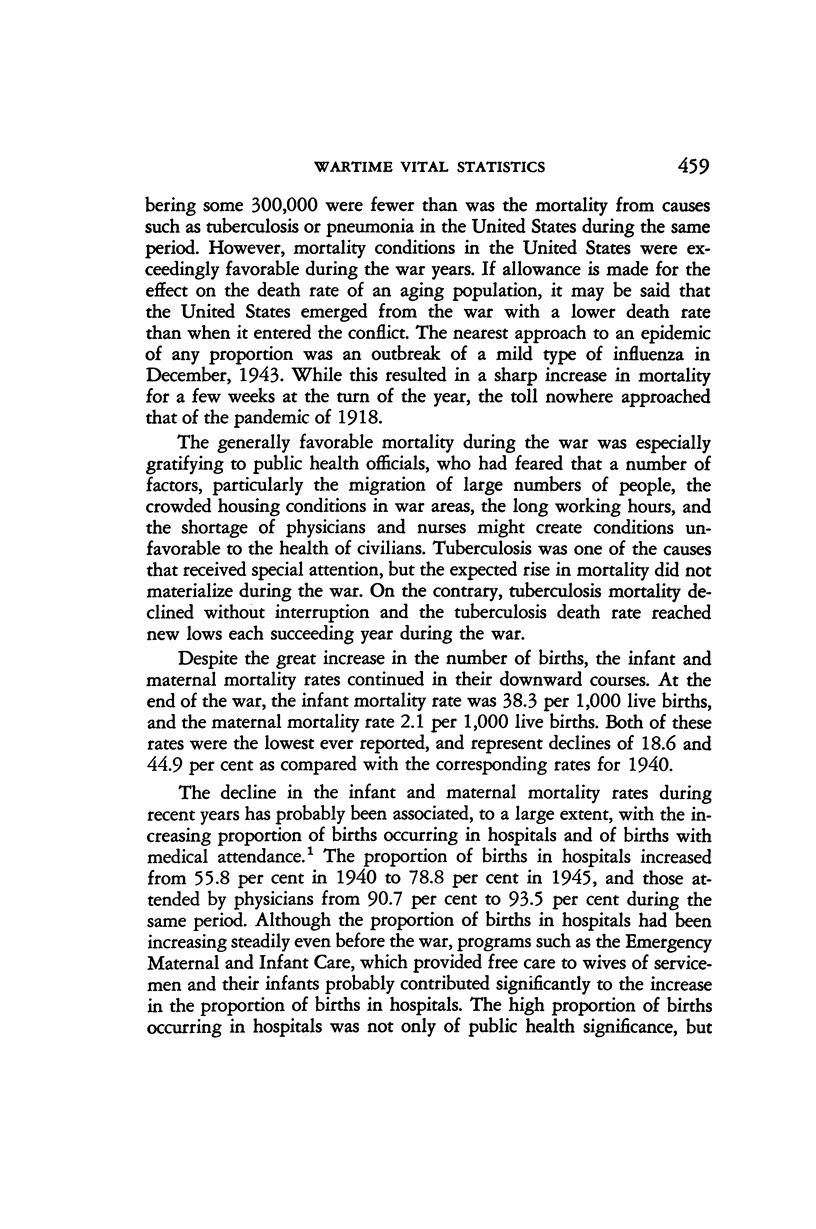 WARTIME VITAL STATISTICS 459

bering some 300,000 were fewer than was the mortality from causes such as tuberculosis or pneumonia in the United States during the same period. However, mortality conditions in the United States were exceedingly favorable during the war years. If allowance is made for the effect on the death rate of an aging population, it may be said that the United States emerged from the war with a lower death rate than when it entered the conflict. The nearest approach to an epidemic of any proportion was an outbreak of a mild type of influenza in December, 1943. While this resulted in a sharp increase in mortality for a few weeks at the turn of the year, the toll nowhere approached that of the pandemic of 1918.

The generally favorable mortality during the war was especially gratifying to public health officials, who had feared that a number of factors, particularly the migration of large numbers of people, the crowded housing conditions in war areas, the long working hours, and the shortage of physicians and nurses might create conditions unfavorable to the health of civilians. Tuberculosis was one of the causes that received special attention, but the expected rise in mortality did not materialize during the war. On the contrary, tuberculosis mortality declined without interruption and the tuberculosis death rate reached new lows each succeeding year during the war.

Despite the great increase in the number of births, the infant and maternal mortality rates continued in their downward courses. At the end of the war, the infant mortality rate was 38.3 per 1,000 live births, and the maternal mortality rate 2.1 per 1,000 live births. Both of these rates were the lowest ever reported, and represent declines of 18.6 and 44.9 per cent as compared with the corresponding rates for 1940.

The decline in the infant and maternal mortality rates during recent years has probably been associated, to a large extent, with the increasing proportion of births occurring in hospitals and of births with medical attendance.$^1$ The proportion of births in hospitals increased from 55.8 per cent in 1940 to 78.8 per cent in 1945, and those attended by physicians from 90.7 per cent to 93.5 per cent during the same period. Although the proportion of births in hospitals had been increasing steadily even before the war, programs such as the Emergency Maternal and Infant Care, which provided free care to wives of servicemen and their infants probably contributed significantly to the increase in the proportion of births in hospitals. The high proportion of births occurring in hospitals was not only of public health significance, but